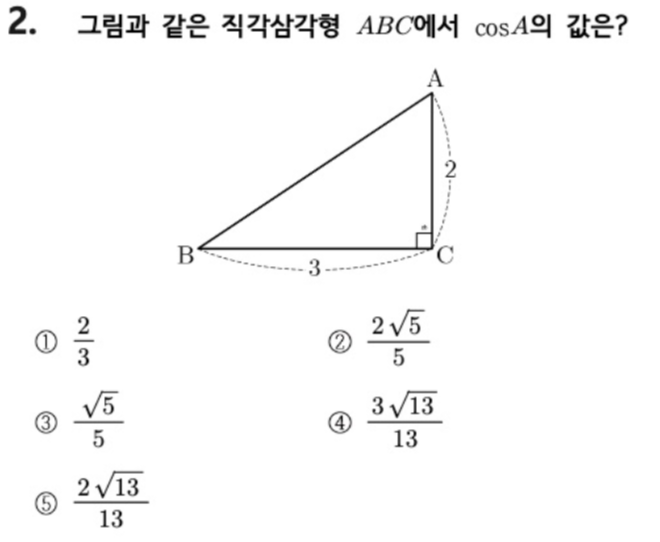 2. 그림과 같은 직각삼각형 $ABC$에서 $\cos A$의 값은?

A

2

B

3

C

① $\frac{2}{3}$ ② $\frac{2\sqrt{5}}{5}$

③ $\frac{\sqrt{5}}{5}$ ④ $\frac{3\sqrt{13}}{13}$

⑤ $\frac{2\sqrt{13}}{13}$